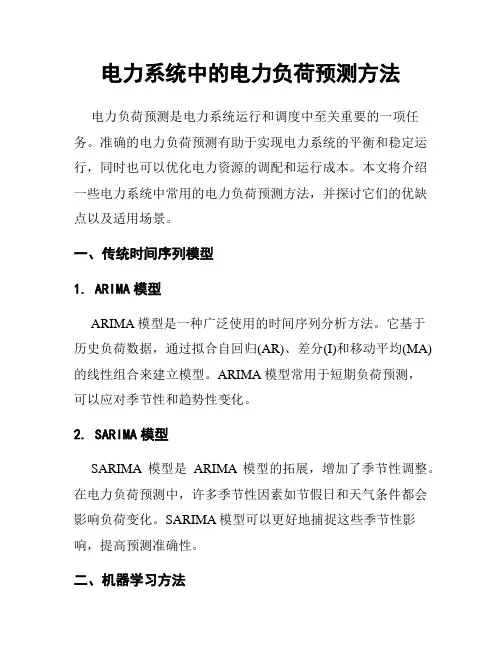 电力系统中的电力负荷预测方法

电力负荷预测是电力系统运行和调度中至关重要的一项任务。准确的电力负荷预测有助于实现电力系统的平衡和稳定运行，同时也可以优化电力资源的调配和运行成本。本文将介绍一些电力系统中常用的电力负荷预测方法，并探讨它们的优缺点以及适用场景。

一、传统时间序列模型

1. ARIMA 模型

ARIMA 模型是一种广泛使用的时间序列分析方法。它基于历史负荷数据，通过拟合自回归(AR)、差分(I)和移动平均(MA)的线性组合来建立模型。ARIMA 模型常用于短期负荷预测，可以应对季节性和趋势性变化。

2. SARIMA 模型

SARIMA 模型是 ARIMA 模型的拓展，增加了季节性调整。在电力负荷预测中，许多季节性因素如节假日和天气条件都会影响负荷变化。SARIMA 模型可以更好地捕捉这些季节性影响，提高预测准确性。

二、机器学习方法